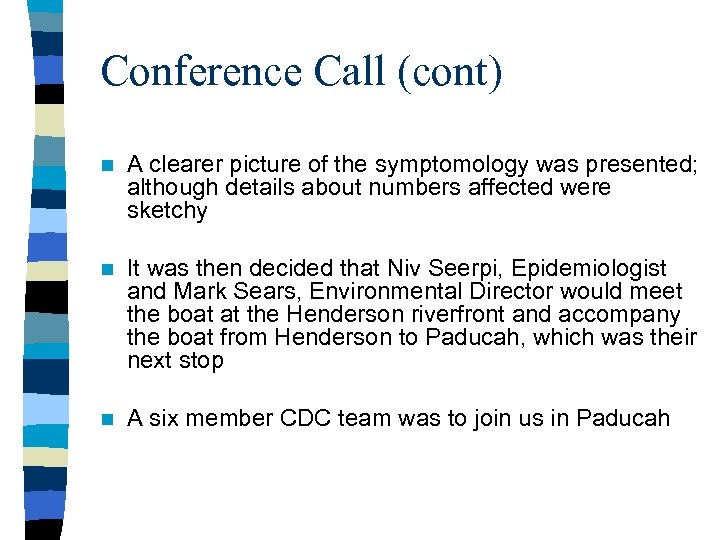 Conference Call (cont)

A clearer picture of the symptomology was presented; although details about numbers affected were sketchy

It was then decided that Niv Seerpi, Epidemiologist and Mark Sears, Environmental Director would meet the boat at the Henderson riverfront and accompany the boat from Henderson to Paducah, which was their next stop

A six member CDC team was to join us in Paducah